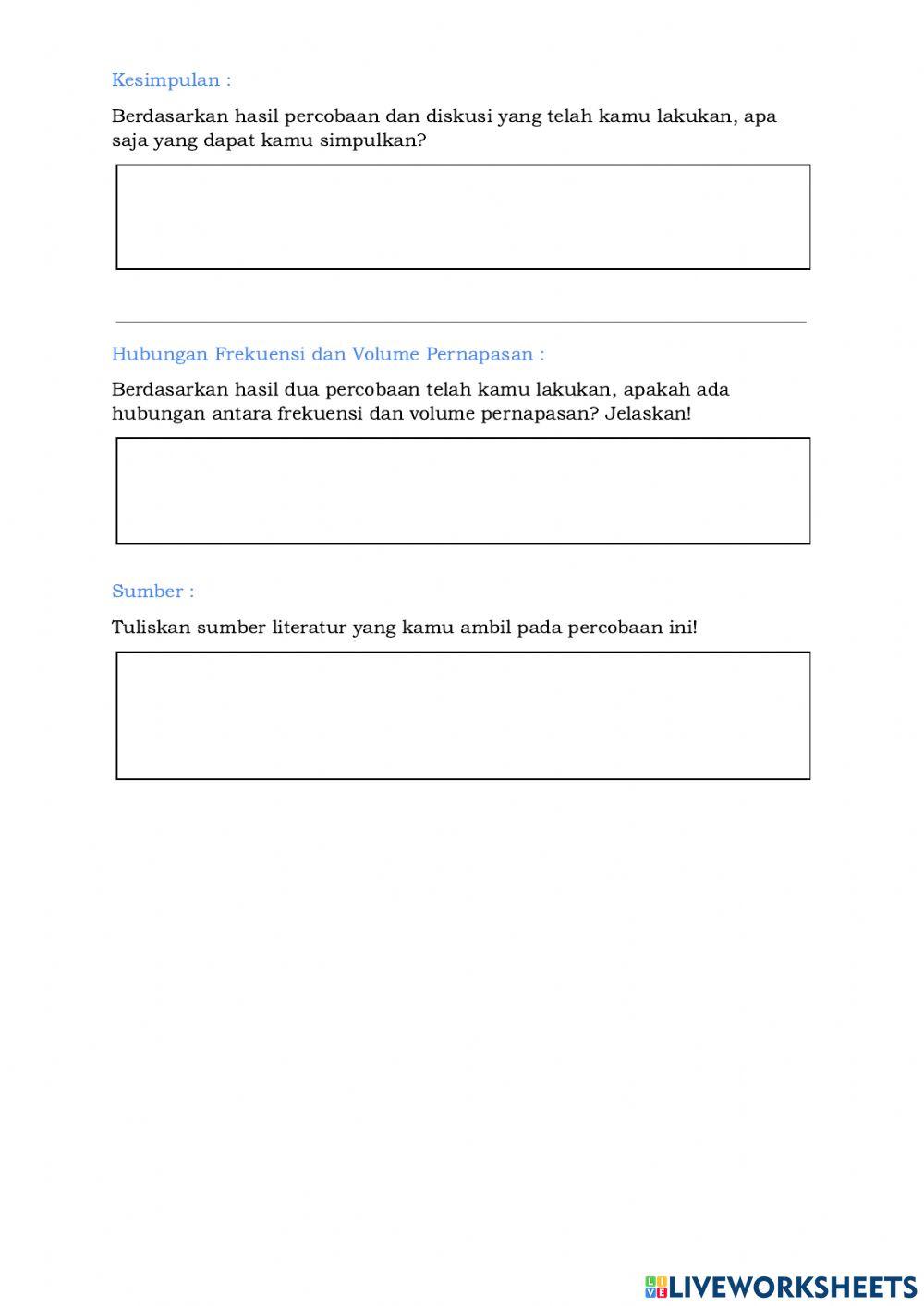 Kesimpulan :

Berdasarkan hasil percobaan dan diskusi yang telah kamu lakukan, apa saja yang dapat kamu simpulkan?

Hubungan Frekuensi dan Volume Pernapasan :

Berdasarkan hasil dua percobaan telah kamu lakukan, apakah ada hubungan antara frekuensi dan volume pernapasan? Jelaskan!

Sumber :

Tuliskan sumber literatur yang kamu ambil pada percobaan ini!

LIVEWORKSHEETS